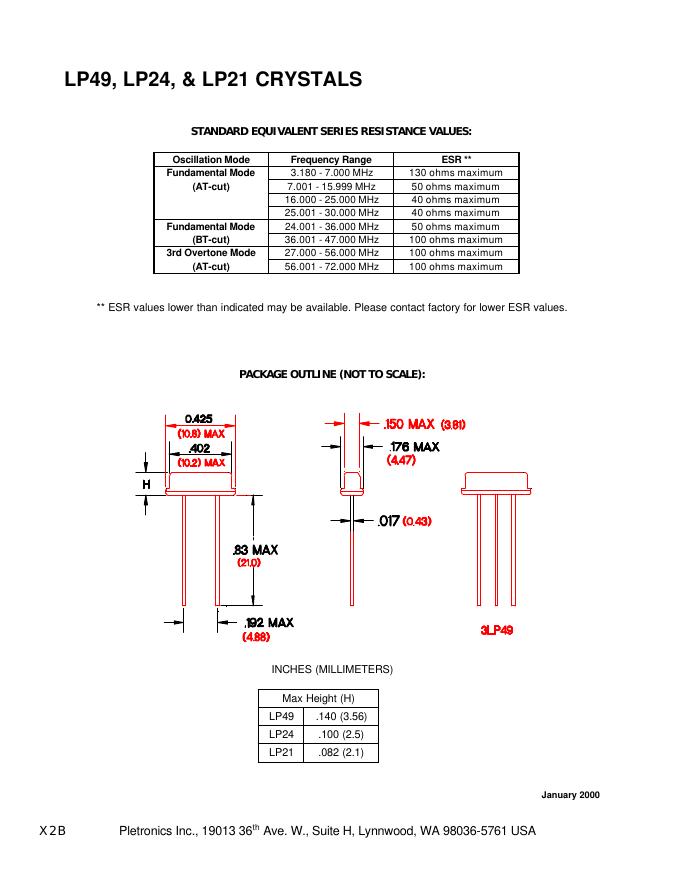 LP49, LP24, & LP21 CRYSTALS

STANDARD EQUIVALENT SERIES RESISTANCE VALUES:

| Oscillation Mode | Frequency Range | ESR ** |
|---|---|---|
| Fundamental Mode (AT-cut) | 3.180 - 7.000 MHz | 130 ohms maximum |
| | 7.001 - 15.999 MHz | 50 ohms maximum |
| | 16.000 - 25.000 MHz | 40 ohms maximum |
| | 25.001 - 30.000 MHz | 40 ohms maximum |
| Fundamental Mode (BT-cut) | 24.001 - 36.000 MHz | 50 ohms maximum |
| | 36.001 - 47.000 MHz | 100 ohms maximum |
| 3rd Overtone Mode (AT-cut) | 27.000 - 56.000 MHz | 100 ohms maximum |
| | 56.001 - 72.000 MHz | 100 ohms maximum |

** ESR values lower than indicated may be available. Please contact factory for lower ESR values.

PACKAGE OUTLINE (NOT TO SCALE):

0.425
(10.8) MAX
.402
(10.2) MAX
H
.83 MAX
(21.0)
.192 MAX
(4.88)
.150 MAX (3.81)
.176 MAX
(4.47)
.017 (0.43)
3LP49

INCHES (MILLIMETERS)

| Max Height (H) | |
|---|---|
| LP49 | .140 (3.56) |
| LP24 | .100 (2.5) |
| LP21 | .082 (2.1) |

January 2000

X2B Pletronics Inc., 19013 36$^{th}$ Ave. W., Suite H, Lynnwood, WA 98036-5761 USA